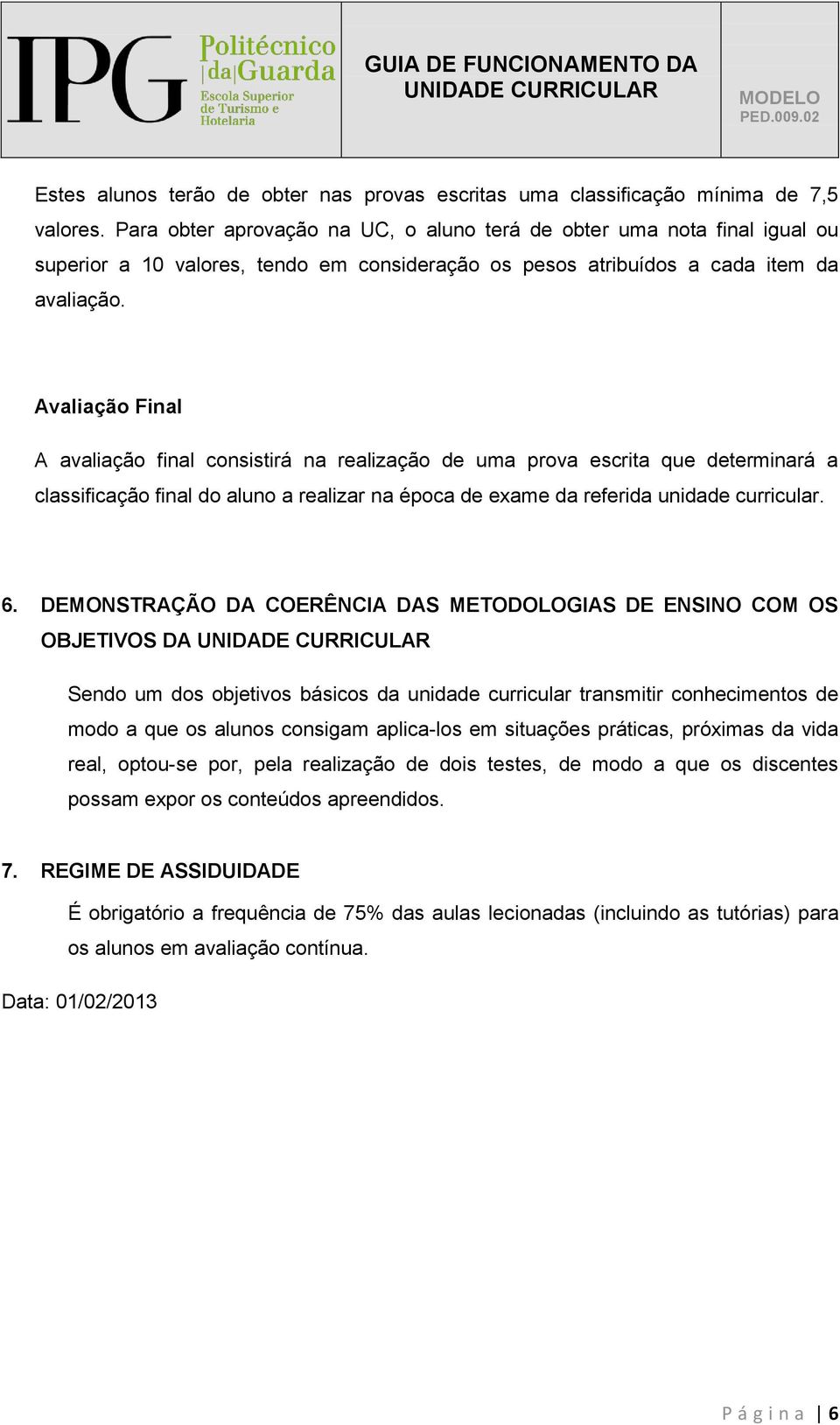 IPG Politécnico da Guarda
Escola Superior de Turismo e Hotelaria

GUIA DE FUNCIONAMENTO DA UNIDADE CURRICULAR

MODELO
PED.009.02

Estes alunos terão de obter nas provas escritas uma classificação mínima de 7,5 valores. Para obter aprovação na UC, o aluno terá de obter uma nota final igual ou superior a 10 valores, tendo em consideração os pesos atribuídos a cada item da avaliação.

Avaliação Final

A avaliação final consistirá na realização de uma prova escrita que determinará a classificação final do aluno a realizar na época de exame da referida unidade curricular.

6. DEMONSTRAÇÃO DA COERÊNCIA DAS METODOLOGIAS DE ENSINO COM OS OBJETIVOS DA UNIDADE CURRICULAR

Sendo um dos objetivos básicos da unidade curricular transmitir conhecimentos de modo a que os alunos consigam aplica-los em situações práticas, próximas da vida real, optou-se por, pela realização de dois testes, de modo a que os discentes possam expor os conteúdos apreendidos.

7. REGIME DE ASSIDUIDADE

É obrigatório a frequência de 75% das aulas lecionadas (incluindo as tutórias) para os alunos em avaliação contínua.

Data: 01/02/2013

Página | 6